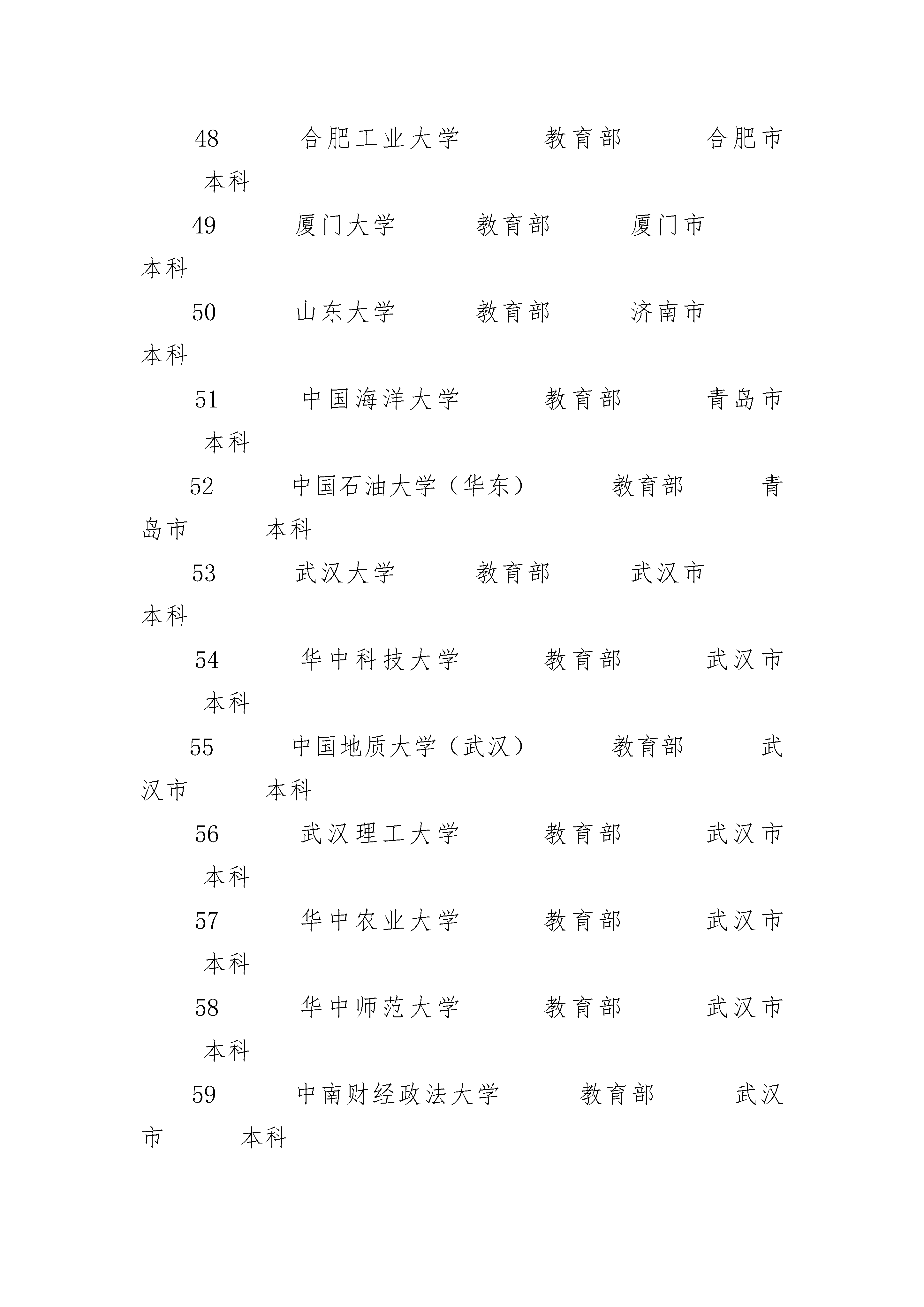 48 合肥工业大学 教育部 合肥市 本科

49 厦门大学 教育部 厦门市 本科

50 山东大学 教育部 济南市 本科

51 中国海洋大学 教育部 青岛市 本科

52 中国石油大学（华东） 教育部 青岛市 本科

53 武汉大学 教育部 武汉市 本科

54 华中科技大学 教育部 武汉市 本科

55 中国地质大学（武汉） 教育部 武汉市 本科

56 武汉理工大学 教育部 武汉市 本科

57 华中农业大学 教育部 武汉市 本科

58 华中师范大学 教育部 武汉市 本科

59 中南财经政法大学 教育部 武汉市 本科